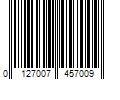 0 127007 457009